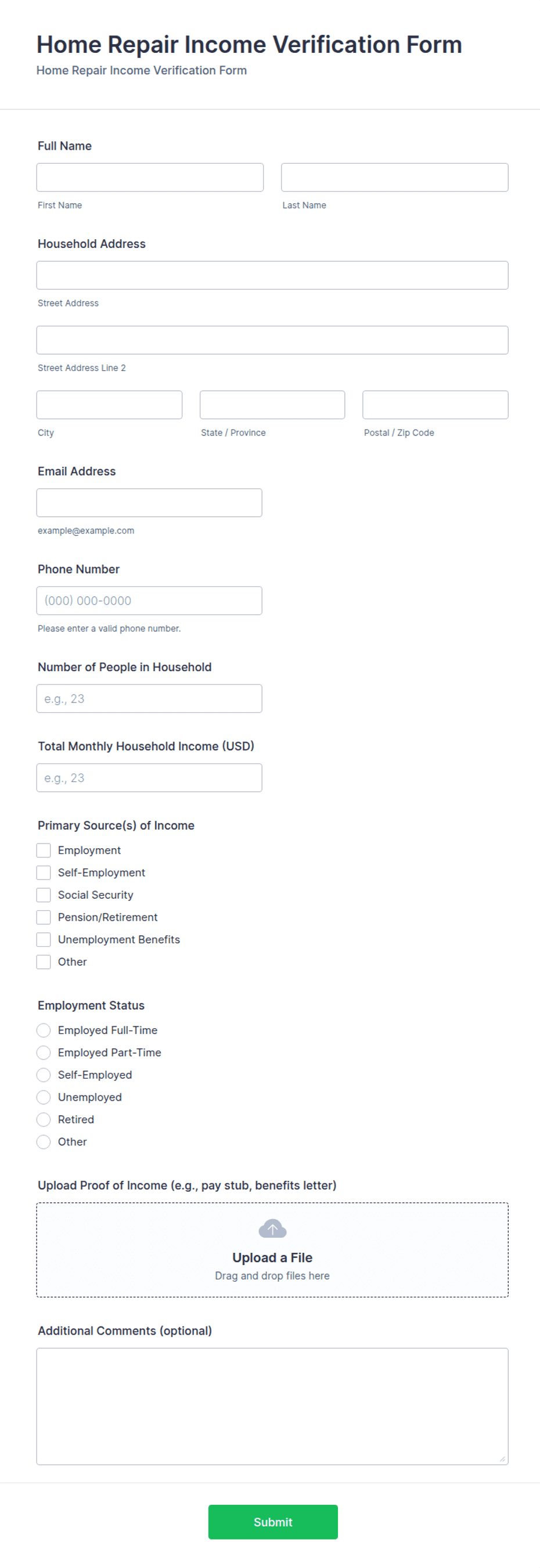 Home Repair Income Verification Form
Home Repair Income Verification Form

Full Name

First Name

Last Name

Household Address

Street Address

Street Address Line 2

City

State / Province

Postal / Zip Code

Email Address

example@example.com

Phone Number

(000) 000-0000

Please enter a valid phone number.

Number of People in Household

e.g., 23

Total Monthly Household Income (USD)

e.g., 23

Primary Source(s) of Income

Employment
Self-Employment
Social Security
Pension/Retirement
Unemployment Benefits
Other

Employment Status

Employed Full-Time
Employed Part-Time
Self-Employed
Unemployed
Retired
Other

Upload Proof of Income (e.g., pay stub, benefits letter)

Upload a File
Drag and drop files here

Additional Comments (optional)

Submit